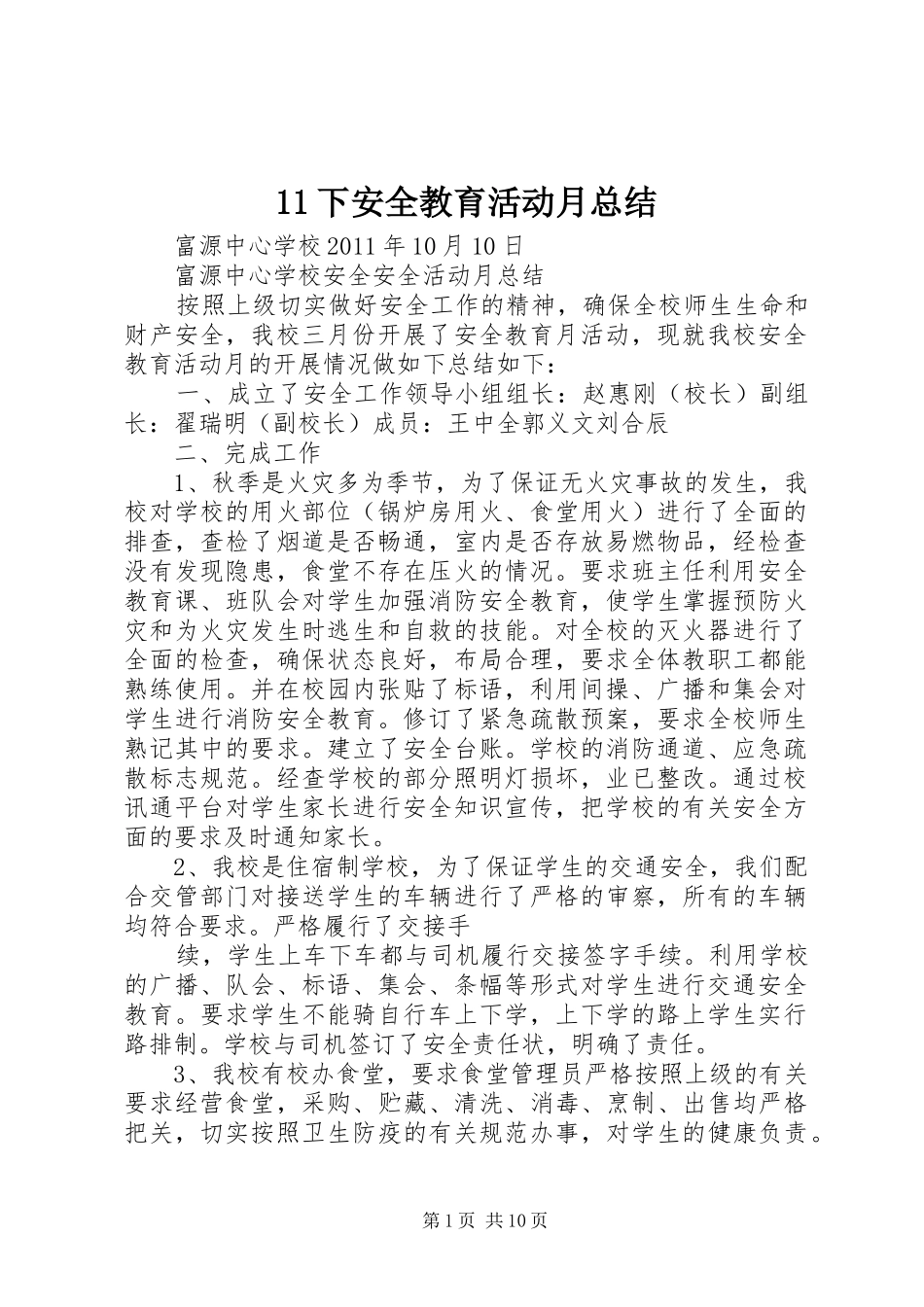 11下安全教育活动月总结

富源中心学校2011年10月10日

富源中心学校安全安全活动月总结

按照上级切实做好安全工作的精神，确保全校师生生命和财产安全，我校三月份开展了安全教育月活动，现就我校安全教育活动月的开展情况做如下总结如下：

一、成立了安全工作领导小组组长：赵惠刚（校长）副组长：翟瑞明（副校长）成员：王中全郭义文刘合辰

二、完成工作

1、秋季是火灾多为季节，为了保证无火灾事故的发生，我校对学校的用火部位（锅炉房用火、食堂用火）进行了全面的排查，查检了烟道是否畅通，室内是否存放易燃物品，经检查没有发现隐患，食堂不存在压火的情况。要求班主任利用安全教育课、班队会对学生加强消防安全教育，使学生掌握预防火灾和为火灾发生时逃生和自救的技能。对全校的灭火器进行了全面的检查，确保状态良好，布局合理，要求全体教职工都能熟练使用。并在校园内张贴了标语，利用间操、广播和集会对学生进行消防安全教育。修订了紧急疏散预案，要求全校师生熟记其中的要求。建立了安全台账。学校的消防通道、应急疏散标志规范。经查学校的部分照明灯损坏，业已整改。通过校讯通平台对学生家长进行安全知识宣传，把学校的有关安全方面的要求及时通知家长。

2、我校是住宿制学校，为了保证学生的交通安全，我们配合交管部门对接送学生的车辆进行了严格的审察，所有的车辆均符合要求。严格履行了交接手

续，学生上车下车都与司机履行交接签字手续。利用学校的广播、队会、标语、集会、条幅等形式对学生进行交通安全教育。要求学生不能骑自行车上下学，上下学的路上学生实行路排制。学校与司机签订了安全责任状，明确了责任。

3、我校有校办食堂，要求食堂管理员严格按照上级的有关要求经营食堂，采购、贮藏、清洗、消毒、烹制、出售均严格把关，切实按照卫生防疫的有关规范办事，对学生的健康负责。

第1页 共10页